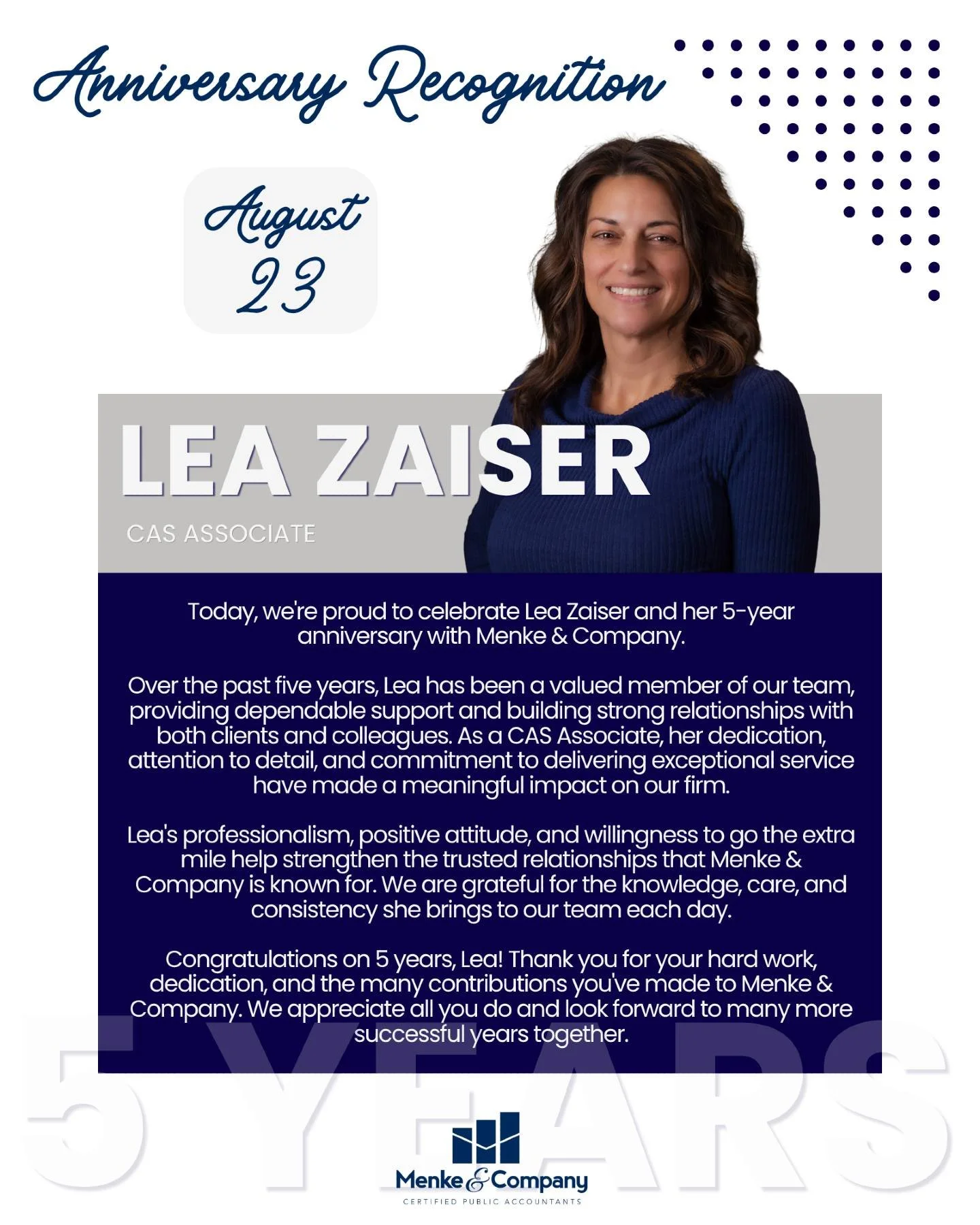 Anniversary Recognition

August 23

LEA ZAISER

CAS ASSOCIATE

Today, we're proud to celebrate Lea Zaiser and her 5-year anniversary with Menke & Company.

Over the past five years, Lea has been a valued member of our team, providing dependable support and building strong relationships with both clients and colleagues. As a CAS Associate, her dedication, attention to detail, and commitment to delivering exceptional service have made a meaningful impact on our firm.

Lea's professionalism, positive attitude, and willingness to go the extra mile help strengthen the trusted relationships that Menke & Company is known for. We are grateful for the knowledge, care, and consistency she brings to our team each day.

Congratulations on 5 years, Lea! Thank you for your hard work, dedication, and the many contributions you've made to Menke & Company. We appreciate all you do and look forward to many more successful years together.

5 YEARS

Menke & Company
CERTIFIED PUBLIC ACCOUNTANTS